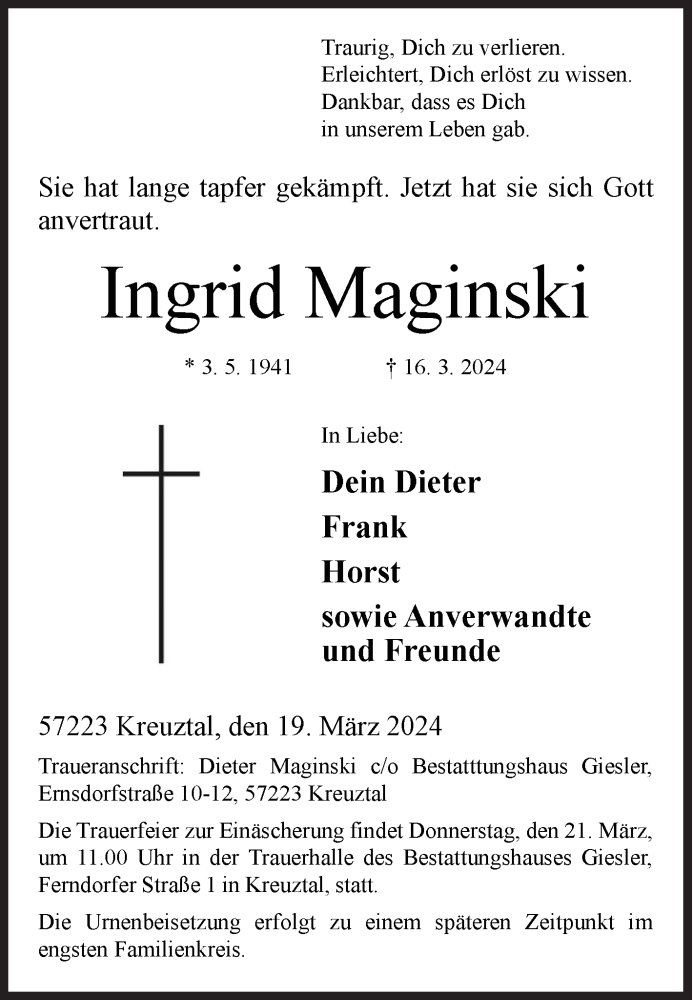 Traurig, Dich zu verlieren.
Erleichtert, Dich erlöst zu wissen.
Dankbar, dass es Dich
in unserem Leben gab.

Sie hat lange tapfer gekämpft. Jetzt hat sie sich Gott anvertraut.

Ingrid Maginski

* 3. 5. 1941 † 16. 3. 2024

In Liebe:

Dein Dieter
Frank
Horst
sowie Anverwandte
und Freunde

57223 Kreuztal, den 19. März 2024

Traueranschrift: Dieter Maginski c/o Bestatttungshaus Giesler, Ernsdorfstraße 10-12, 57223 Kreuztal

Die Trauerfeier zur Einäscherung findet Donnerstag, den 21. März, um 11.00 Uhr in der Trauerhalle des Bestattungshauses Giesler, Ferndorfer Straße 1 in Kreuztal, statt.

Die Urnenbeisetzung erfolgt zu einem späteren Zeitpunkt im engsten Familienkreis.